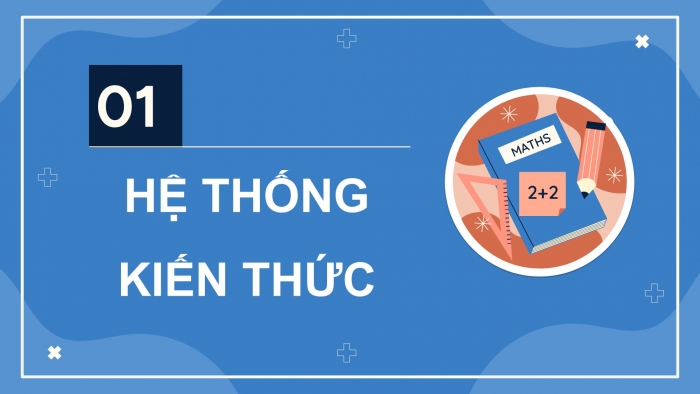 01

HỆ THỐNG KIẾN THỨC

MATHS

2+2